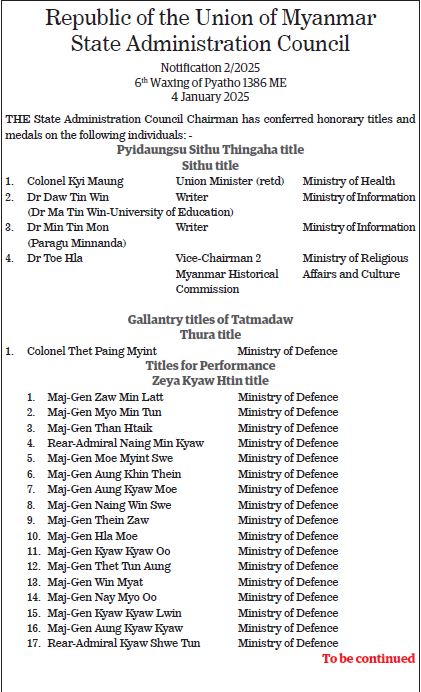 Republic of the Union of Myanmar
State Administration Council

Notification 2/2025
6$^{th}$ Waxing of Pyatho 1386 ME
4 January 2025

THE State Administration Council Chairman has conferred honorary titles and medals on the following individuals: -

Pyidaungsu Sithu Thingaha title
Sithu title

| | | | |
|---|---|---|---|
| 1. | Colonel Kyi Maung | Union Minister (retd) | Ministry of Health |
| 2. | Dr Daw Tin Win (Dr Ma Tin Win-University of Education) | Writer | Ministry of Information |
| 3. | Dr Min Tin Mon (Paragu Minnanda) | Writer | Ministry of Information |
| 4. | Dr Toe Hla | Vice-Chairman 2 Myanmar Historical Commission | Ministry of Religious Affairs and Culture |

Gallantry titles of Tatmadaw
Thura title

| | | |
|---|---|---|
| 1. | Colonel Thet Paing Myint | Ministry of Defence |

Titles for Performance
Zeya Kyaw Htin title

| | | |
|---|---|---|
| 1. | Maj-Gen Zaw Min Latt | Ministry of Defence |
| 2. | Maj-Gen Myo Min Tun | Ministry of Defence |
| 3. | Maj-Gen Than Htaik | Ministry of Defence |
| 4. | Rear-Admiral Naing Min Kyaw | Ministry of Defence |
| 5. | Maj-Gen Moe Myint Swe | Ministry of Defence |
| 6. | Maj-Gen Aung Khin Thein | Ministry of Defence |
| 7. | Maj-Gen Aung Kyaw Moe | Ministry of Defence |
| 8. | Maj-Gen Naing Win Swe | Ministry of Defence |
| 9. | Maj-Gen Thein Zaw | Ministry of Defence |
| 10. | Maj-Gen Hla Moe | Ministry of Defence |
| 11. | Maj-Gen Kyaw Kyaw Oo | Ministry of Defence |
| 12. | Maj-Gen Thet Tun Aung | Ministry of Defence |
| 13. | Maj-Gen Win Myat | Ministry of Defence |
| 14. | Maj-Gen Nay Myo Oo | Ministry of Defence |
| 15. | Maj-Gen Kyaw Kyaw Lwin | Ministry of Defence |
| 16. | Maj-Gen Aung Kyaw Kyaw | Ministry of Defence |
| 17. | Rear-Admiral Kyaw Shwe Tun | Ministry of Defence |

To be continued